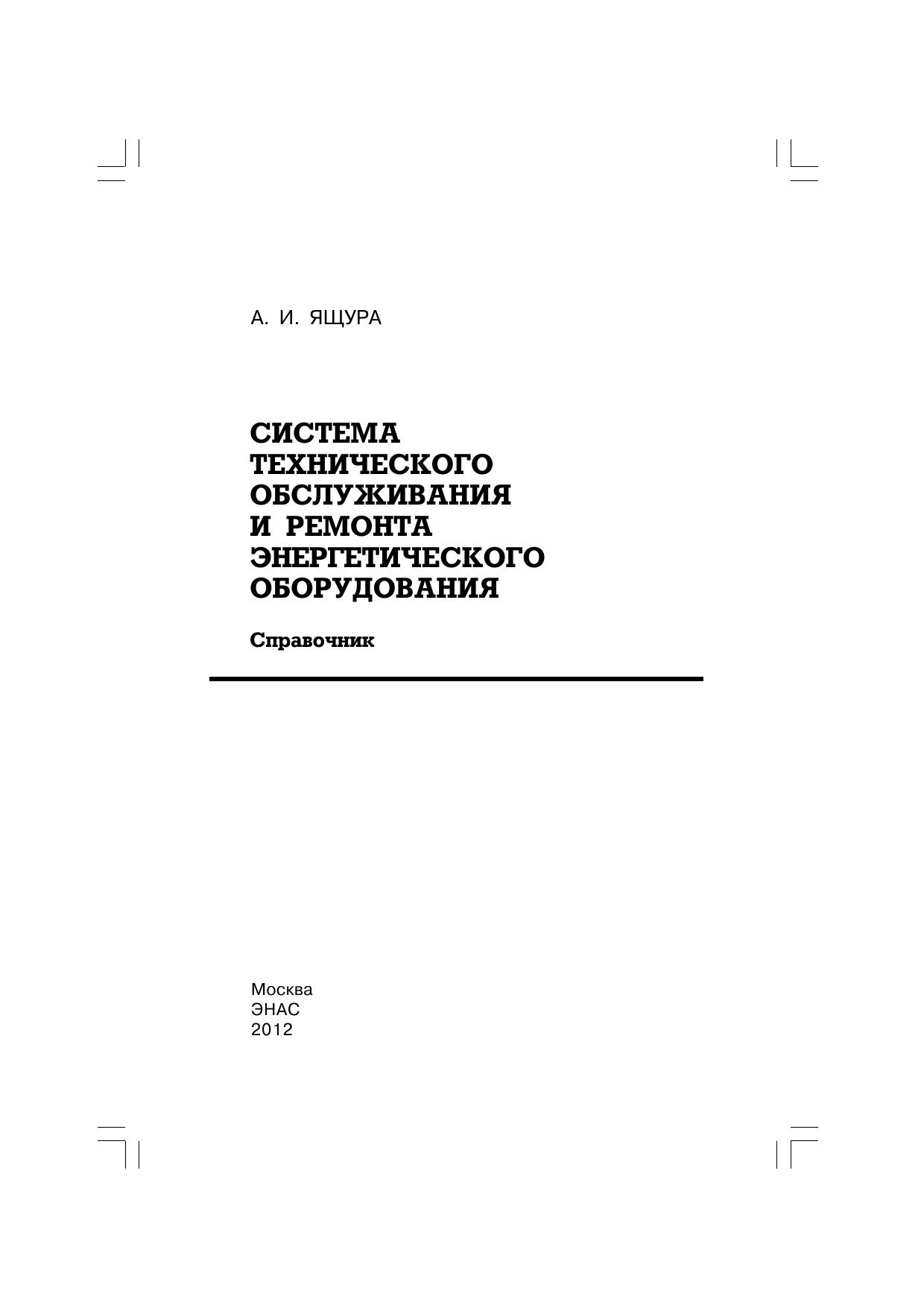 А. И. ЯЩУРА

СИСТЕМА
ТЕХНИЧЕСКОГО
ОБСЛУЖИВАНИЯ
И РЕМОНТА
ЭНЕРГЕТИЧЕСКОГО
ОБОРУДОВАНИЯ

Справочник

Москва
ЭНАС
2012